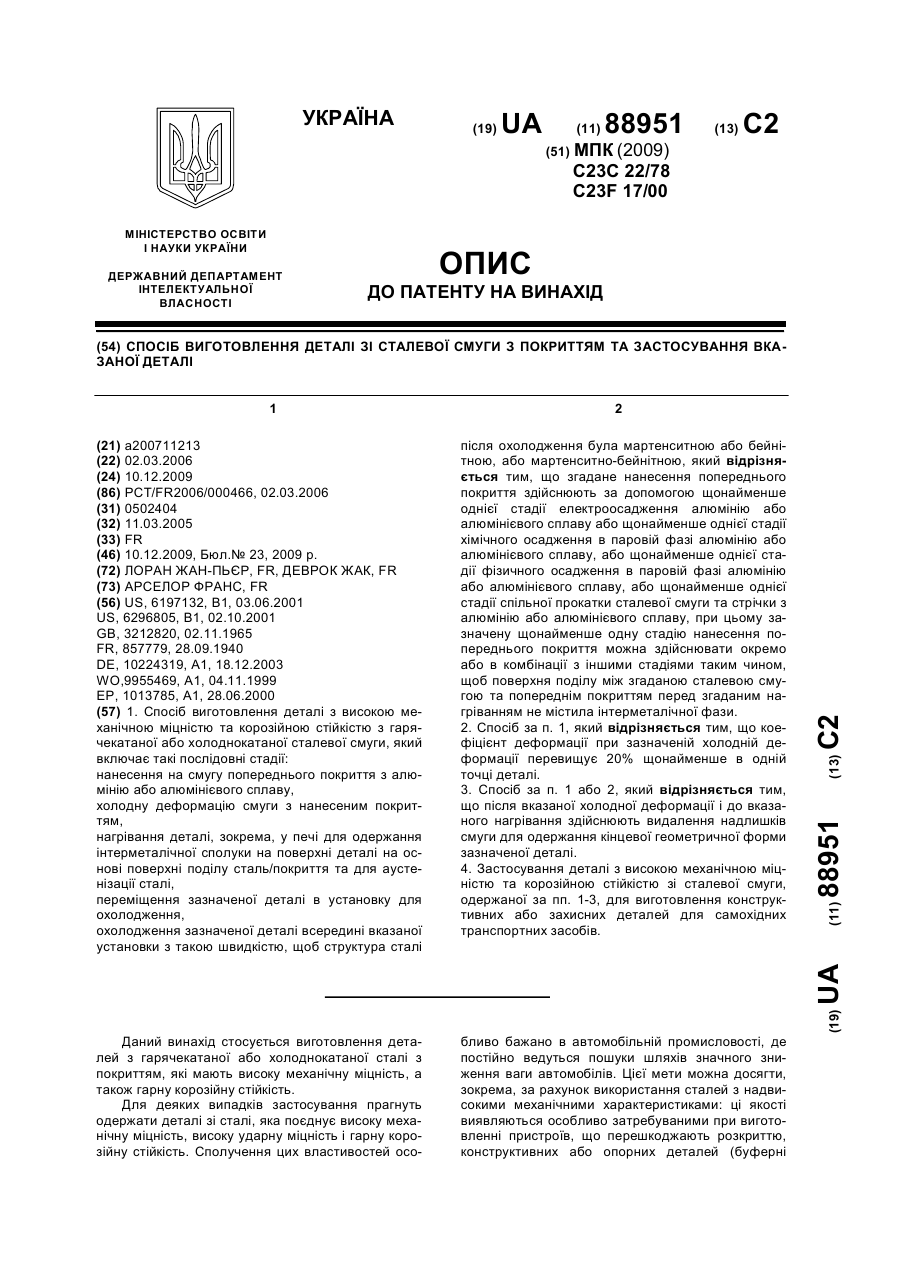 УКРАЇНА

(19) UA (11) 88951 (13) C2

(51) МПК (2009)
C23C 22/78
C23F 17/00

МІНІСТЕРСТВО ОСВІТИ І НАУКИ УКРАЇНИ

ДЕРЖАВНИЙ ДЕПАРТАМЕНТ ІНТЕЛЕКТУАЛЬНОЇ ВЛАСНОСТІ

ОПИС
ДО ПАТЕНТУ НА ВИНАХІД

(54) СПОСІБ ВИГОТОВЛЕННЯ ДЕТАЛІ ЗІ СТАЛЕВОЇ СМУГИ З ПОКРИТТЯМ ТА ЗАСТОСУВАННЯ ВКАЗАНОЇ ДЕТАЛІ

1

(21) a200711213
(22) 02.03.2006
(24) 10.12.2009
(86) PCT/FR2006/000466, 02.03.2006
(31) 0502404
(32) 11.03.2005
(33) FR
(46) 10.12.2009, Бюл.№ 23, 2009 р.
(72) ЛОРАН ЖАН-ПЬЄР, FR, ДЕВРОК ЖАК, FR
(73) АРСЕЛОР ФРАНС, FR
(56) US, 6197132, B1, 03.06.2001
US, 6296805, B1, 02.10.2001
GB, 3212820, 02.11.1965
FR, 857779, 28.09.1940
DE, 10224319, A1, 18.12.2003
WO,9955469, A1, 04.11.1999
EP, 1013785, A1, 28.06.2000
(57) 1. Спосіб виготовлення деталі з високою механічною міцністю та корозійною стійкістю з гарячекатаної або холоднокатаної сталевої смуги, який включає такі послідовні стадії:
нанесення на смугу попереднього покриття з алюмінію або алюмінієвого сплаву,
холодну деформацію смуги з нанесеним покриттям,
нагрівання деталі, зокрема, у печі для одержання інтерметалічної сполуки на поверхні деталі на основі поверхні поділу сталь/покриття та для аустенізації сталі,
переміщення зазначеної деталі в установку для охолодження,
охолодження зазначеної деталі всередині вказаної установки з такою швидкістю, щоб структура сталі

2

після охолодження була мартенситною або бейнітною, або мартенситно-бейнітною, який відрізняється тим, що згадане нанесення попереднього покриття здійснюють за допомогою щонайменше однієї стадії електроосадження алюмінію або алюмінієвого сплаву або щонайменше однієї стадії хімічного осадження в паровій фазі алюмінію або алюмінієвого сплаву, або щонайменше однієї стадії фізичного осадження в паровій фазі алюмінію або алюмінієвого сплаву, або щонайменше однієї стадії спільної прокатки сталевої смуги та стрічки з алюмінію або алюмінієвого сплаву, при цьому зазначену щонайменше одну стадію нанесення попереднього покриття можна здійснювати окремо або в комбінації з іншими стадіями таким чином, щоб поверхня поділу між згаданою сталевою смугою та попереднім покриттям перед згаданим нагріванням не містила інтерметалічної фази.
2. Спосіб за п. 1, який відрізняється тим, що коефіцієнт деформації при зазначеній холодній деформації перевищує 20% щонайменше в одній точці деталі.
3. Спосіб за п. 1 або 2, який відрізняється тим, що після вказаної холодної деформації і до вказаного нагрівання здійснюють видалення надлишків смуги для одержання кінцевої геометричної форми зазначеної деталі.
4. Застосування деталі з високою механічною міцністю та корозійною стійкістю зі сталевої смуги, одержаної за пп. 1-3, для виготовлення конструктивних або захисних деталей для самохідних транспортних засобів.

(19) UA (11) 88951 (13) C2

Даний винахід стосується виготовлення деталей з гарячекатаної або холоднокатаної сталі з покриттям, які мають високу механічну міцність, а також гарну корозійну стійкість.
Для деяких випадків застосування прагнуть одержати деталі зі сталі, яка поєднує високу механічну міцність, високу ударну міцність і гарну корозійну стійкість. Сполучення цих властивостей особливо бажано в автомобільній промисловості, де постійно ведуться пошуки шляхів значного зниження ваги автомобілів. Цієї мети можна досягти, зокрема, за рахунок використання сталей з надвисокими механічними характеристиками: ці якості виявляються особливо затребуваними при виготовленні пристроїв, що перешкоджають розкриттю, конструктивних або опорних деталей (буферні